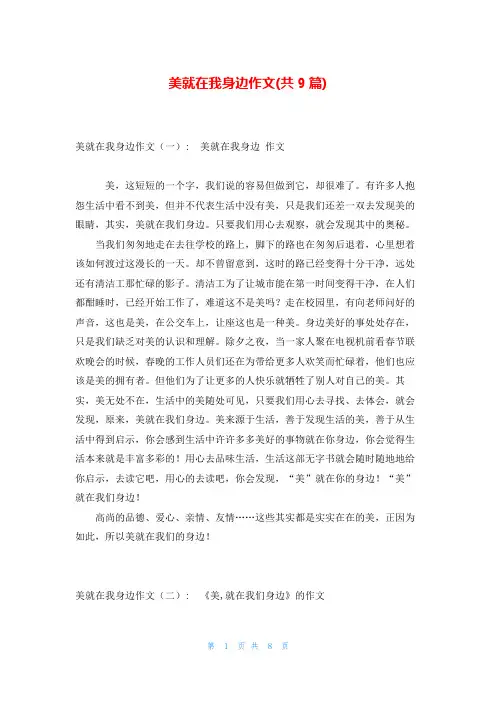 美就在我身边作文(共 9 篇)

美就在我身边作文（一）： 美就在我身边 作文

美，这短短的一个字，我们说的容易但做到它，却很难了。有许多人抱怨生活中看不到美，但并不代表生活中没有美，只是我们还差一双去发现美的眼睛，其实，美就在我们身边。只要我们用心去观察，就会发现其中的奥秘。

当我们匆匆地走在去往学校的路上，脚下的路也在匆匆后退着，心里想着该如何渡过这漫长的一天。却不曾留意到，这时的路已经变得十分干净，远处还有清洁工那忙碌的影子。清洁工为了让城市能在第一时间变得干净，在人们都酣睡时，已经开始工作了，难道这不是美吗？走在校园里，有向老师问好的声音，这也是美，在公交车上，让座这也是一种美。身边美好的事处处存在，只是我们缺乏对美的认识和理解。除夕之夜，当一家人聚在电视机前看春节联欢晚会的时候，春晚的工作人员们还在为带给更多人欢笑而忙碌着，他们也应该是美的拥有者。但他们为了让更多的人快乐就牺牲了别人对自己的美。其实，美无处不在，生活中的美随处可见，只要我们用心去寻找、去体会，就会发现，原来，美就在我们身边。美来源于生活，善于发现生活的美，善于从生活中得到启示，你会感到生活中许许多多美好的事物就在你身边，你会觉得生活本来就是丰富多彩的！用心去品味生活，生活这部无字书就会随时随地地给你启示，去读它吧，用心的去读吧，你会发现，“美”就在你的身边！“美”就在我们身边！

高尚的品德、爱心、亲情、友情……这些其实都是实实在在的美，正因为如此，所以美就在我们的身边！

美就在我身边作文（二）： 《美,就在我们身边》的作文

第 1 页 共 8 页